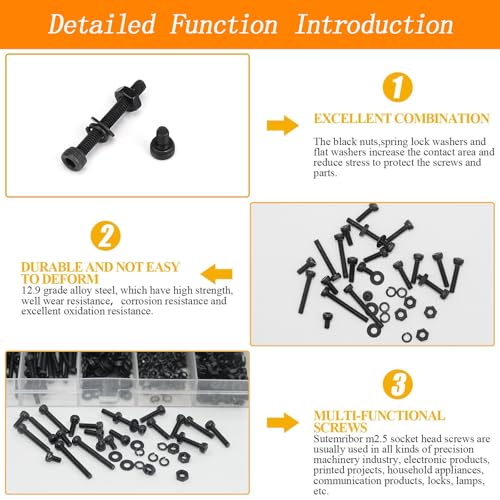 Detailed Function Introduction

1

EXCELLENT COMBINATION

The black nuts,spring lock washers and flat washers increase the contact area and reduce stress to protect the screws and parts.

2

DURABLE AND NOT EASY TO DEFORM

12.9 grade alloy steel, which have high strength, well wear resistance, corrosion resistance and excellent oxidation resistance.

3

MULTI-FUNCTIONAL SCREWS

Sutemribor m2.5 socket head screws are usually used in all kinds of precision machinery industry, electronic products, printed projects, household appliances, communication products, locks, lamps, etc.